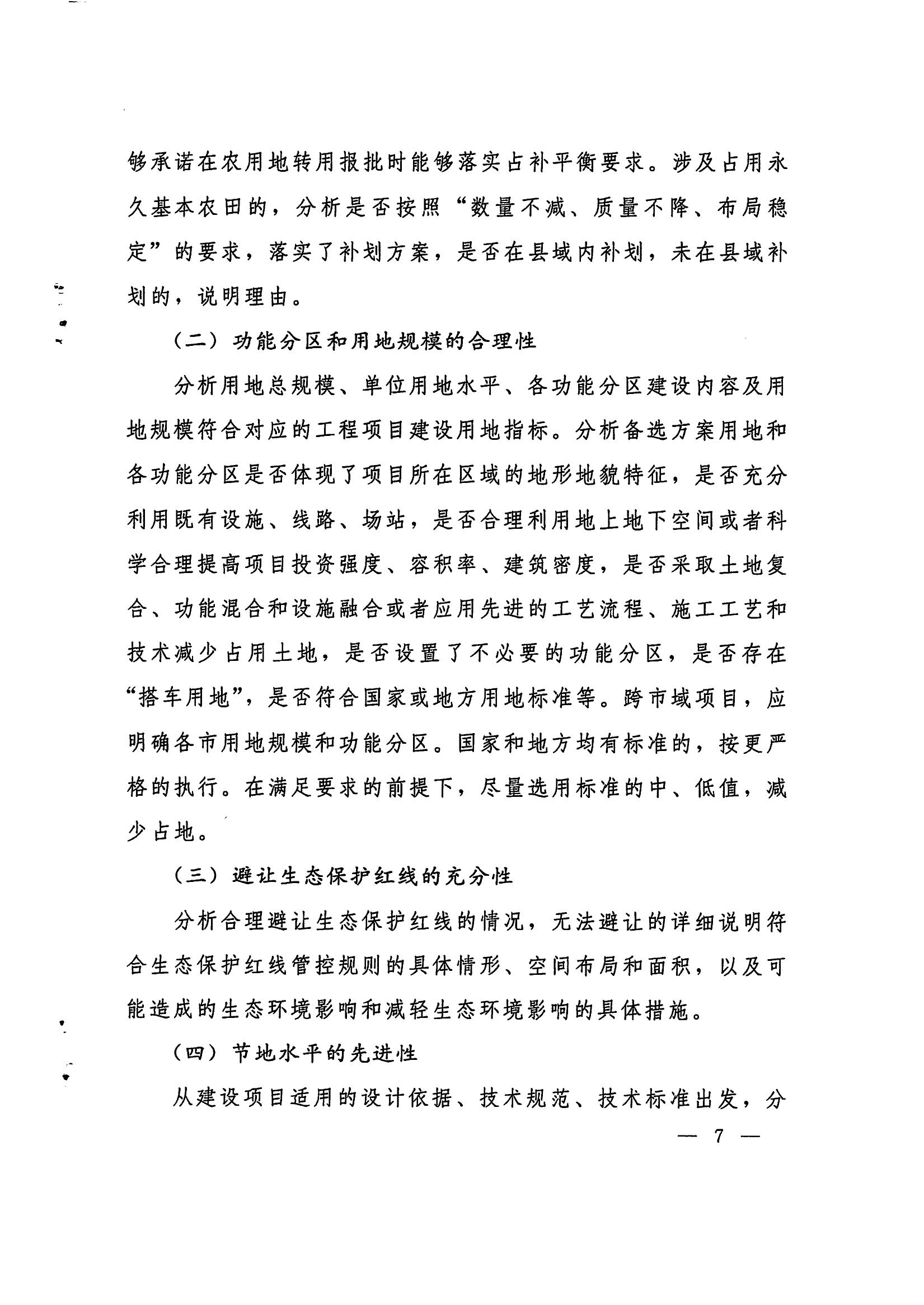 够承诺在农用地转用报批时能够落实占补平衡要求。涉及占用永久基本农田的，分析是否按照“数量不减、质量不降、布局稳定”的要求，落实了补划方案，是否在县域内补划，未在县域补划的，说明理由。

（二）功能分区和用地规模的合理性

分析用地总规模、单位用地水平、各功能分区建设内容及用地规模符合对应的工程项目建设用地指标。分析备选方案用地和各功能分区是否体现了项目所在区域的地形地貌特征，是否充分利用既有设施、线路、场站，是否合理利用地上地下空间或者科学合理提高项目投资强度、容积率、建筑密度，是否采取土地复合、功能混合和设施融合或者应用先进的工艺流程、施工工艺和技术减少占用土地，是否设置了不必要的功能分区，是否存在“搭车用地”，是否符合国家或地方用地标准等。跨市域项目，应明确各市用地规模和功能分区。国家和地方均有标准的，按更严格的执行。在满足要求的前提下，尽量选用标准的中、低值，减少占地。

（三）避让生态保护红线的充分性

分析合理避让生态保护红线的情况，无法避让的详细说明符合生态保护红线管控规则的具体情形、空间布局和面积，以及可能造成的生态环境影响和减轻生态环境影响的具体措施。

（四）节地水平的先进性

从建设项目适用的设计依据、技术规范、技术标准出发，分

— 7 —